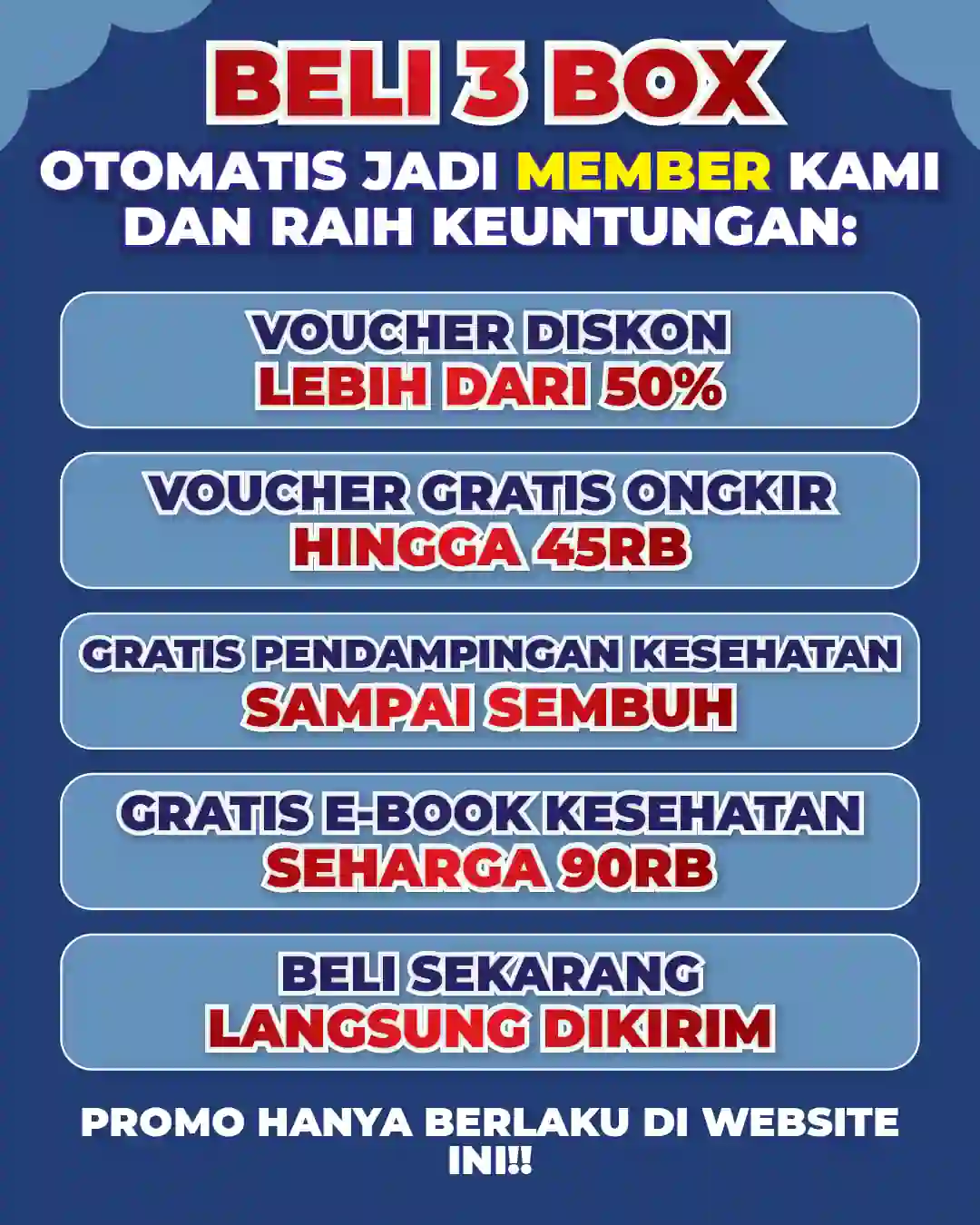 BELI 3 BOX

OTOMATIS JADI MEMBER KAMI DAN RAIH KEUNTUNGAN:

VOUCHER DISKON
LEBIH DARI 50%

VOUCHER GRATIS ONGKIR
HINGGA 45RB

GRATIS PENDAMPINGAN KESEHATAN
SAMPAI SEMBUH

GRATIS E-BOOK KESEHATAN
SEHARGA 90RB

BELI SEKARANG
LANGSUNG DIKIRIM

PROMO HANYA BERLAKU DI WEBSITE INI!!